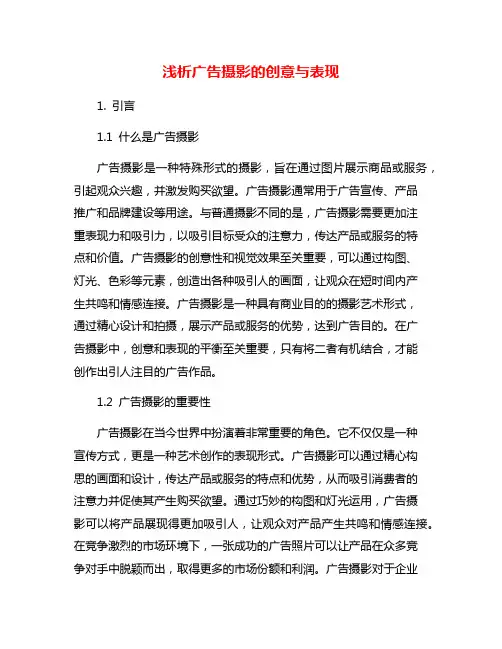 浅析广告摄影的创意与表现

1. 引言

1.1 什么是广告摄影

广告摄影是一种特殊形式的摄影，旨在通过图片展示商品或服务，引起观众兴趣，并激发购买欲望。广告摄影通常用于广告宣传、产品推广和品牌建设等用途。与普通摄影不同的是，广告摄影需要更加注重表现力和吸引力，以吸引目标受众的注意力，传达产品或服务的特点和价值。广告摄影的创意性和视觉效果至关重要，可以通过构图、灯光、色彩等元素，创造出各种吸引人的画面，让观众在短时间内产生共鸣和情感连接。广告摄影是一种具有商业目的的摄影艺术形式，通过精心设计和拍摄，展示产品或服务的优势，达到广告目的。在广告摄影中，创意和表现的平衡至关重要，只有将二者有机结合，才能创作出引人注目的广告作品。

1.2 广告摄影的重要性

广告摄影在当今世界中扮演着非常重要的角色。它不仅仅是一种宣传方式，更是一种艺术创作的表现形式。广告摄影可以通过精心构思的画面和设计，传达产品或服务的特点和优势，从而吸引消费者的注意力并促使其产生购买欲望。通过巧妙的构图和灯光运用，广告摄影可以将产品展现得更加吸引人，让观众对产品产生共鸣和情感连接。在竞争激烈的市场环境下，一张成功的广告照片可以让产品在众多竞争对手中脱颖而出，取得更多的市场份额和利润。广告摄影对于企业